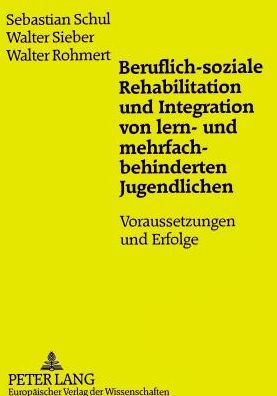 Sebastian Schul
Walter Sieber
Walter Rohmert

Beruflich-soziale Rehabilitation und Integration von lern- und mehrfachbehinderten Jugendlichen

Voraussetzungen und Erfolge

PETER LANG
Europäischer Verlag der Wissenschaften